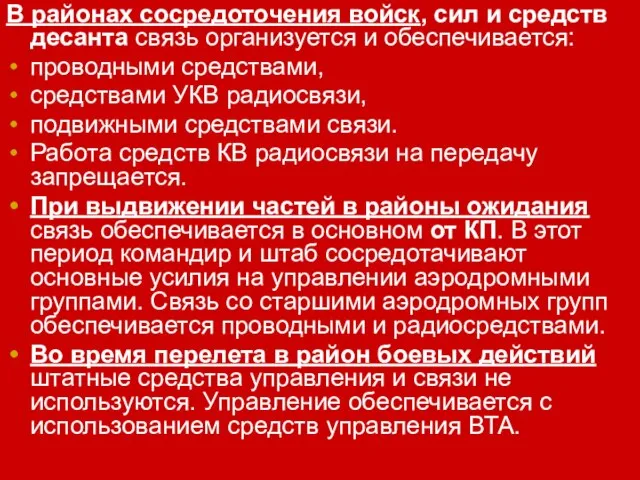 В районах сосредоточения войск, сил и средств десанта связь организуется и обеспечивается:

• проводными средствами,
• средствами УКВ радиосвязи,
• подвижными средствами связи.
• Работа средств КВ радиосвязи на передачу запрещается.
• При выдвижении частей в районы ожидания связь обеспечивается в основном от КП. В этот период командир и штаб сосредотачивают основные усилия на управлении аэродромными группами. Связь со старшими аэродромных групп обеспечивается проводными и радиосредствами.
• Во время перелета в район боевых действий штатные средства управления и связи не используются. Управление обеспечивается с использованием средств управления ВТА.